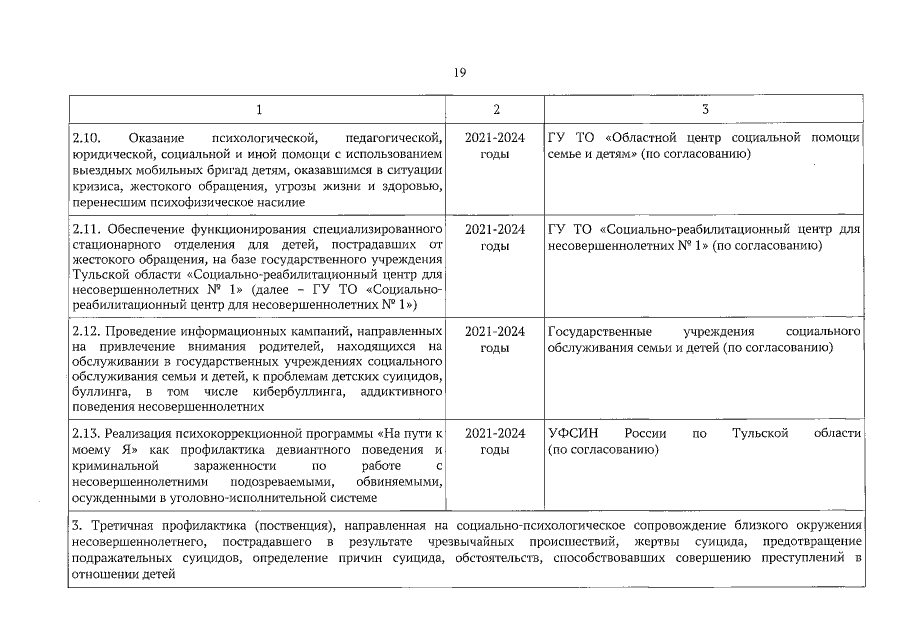 19

| 1 | 2 | 3 |
|---|---|---|
| 2.10. Оказание психологической, педагогической, юридической, социальной и иной помощи с использованием выездных мобильных бригад детям, оказавшимся в ситуации кризиса, жестокого обращения, угрозы жизни и здоровью, перенесшим психофизическое насилие | 2021-2024 годы | ГУ ТО «Областной центр социальной помощи семье и детям» (по согласованию) |
| 2.11. Обеспечение функционирования специализированного стационарного отделения для детей, пострадавших от жестокого обращения, на базе государственного учреждения Тульской области «Социально-реабилитационный центр для несовершеннолетних № 1» (далее – ГУ ТО «Социально-реабилитационный центр для несовершеннолетних № 1») | 2021-2024 годы | ГУ ТО «Социально-реабилитационный центр для несовершеннолетних № 1» (по согласованию) |
| 2.12. Проведение информационных кампаний, направленных на привлечение внимания родителей, находящихся на обслуживании в государственных учреждениях социального обслуживания семьи и детей, к проблемам детских суицидов, буллинга, в том числе кибербуллинга, аддиктивного поведения несовершеннолетних | 2021-2024 годы | Государственные учреждения социального обслуживания семьи и детей (по согласованию) |
| 2.13. Реализация психокоррекционной программы «На пути к моему Я» как профилактика девиантного поведения и криминальной зараженности по работе с несовершеннолетними подозреваемыми, обвиняемыми, осужденными в уголовно-исполнительной системе | 2021-2024 годы | УФСИН России по Тульской области (по согласованию) |
| 3. Третичная профилактика (поственция), направленная на социально-психологическое сопровождение близкого окружения несовершеннолетнего, пострадавшего в результате чрезвычайных происшествий, жертвы суицида, предотвращение подражательных суицидов, определение причин суицида, обстоятельств, способствовавших совершению преступлений в отношении детей | | |